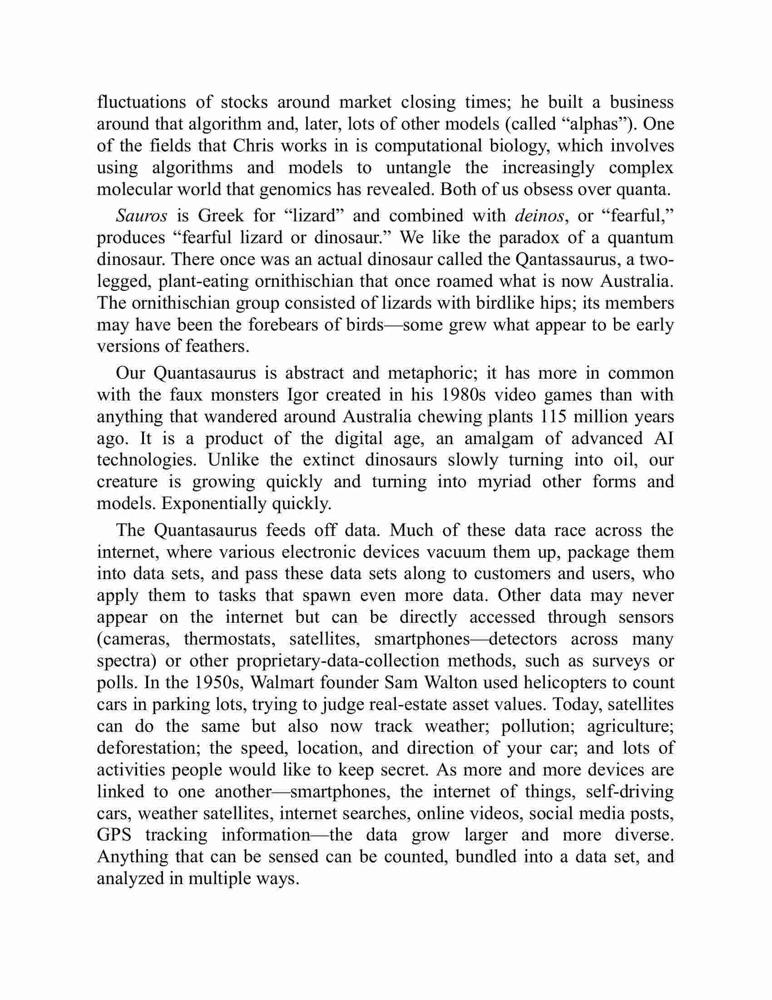 fluctuations of stocks around market closing times; he built a business around that algorithm and, later, lots of other models (called “alphas”). One of the fields that Chris works in is computational biology, which involves using algorithms and models to untangle the increasingly complex molecular world that genomics has revealed. Both of us obsess over quanta.

Sauros is Greek for “lizard” and combined with deinos, or “fearful,” produces “fearful lizard or dinosaur.” We like the paradox of a quantum dinosaur. There once was an actual dinosaur called the Qantassaurus, a two-legged, plant-eating ornithischian that once roamed what is now Australia. The ornithischian group consisted of lizards with birdlike hips; its members may have been the forebears of birds—some grew what appear to be early versions of feathers.

Our Quantasaurus is abstract and metaphoric; it has more in common with the faux monsters Igor created in his 1980s video games than with anything that wandered around Australia chewing plants 115 million years ago. It is a product of the digital age, an amalgam of advanced AI technologies. Unlike the extinct dinosaurs slowly turning into oil, our creature is growing quickly and turning into myriad other forms and models. Exponentially quickly.

The Quantasaurus feeds off data. Much of these data race across the internet, where various electronic devices vacuum them up, package them into data sets, and pass these data sets along to customers and users, who apply them to tasks that spawn even more data. Other data may never appear on the internet but can be directly accessed through sensors (cameras, thermostats, satellites, smartphones—detectors across many spectra) or other proprietary-data-collection methods, such as surveys or polls. In the 1950s, Walmart founder Sam Walton used helicopters to count cars in parking lots, trying to judge real-estate asset values. Today, satellites can do the same but also now track weather; pollution; agriculture; deforestation; the speed, location, and direction of your car; and lots of activities people would like to keep secret. As more and more devices are linked to one another—smartphones, the internet of things, self-driving cars, weather satellites, internet searches, online videos, social media posts, GPS tracking information—the data grow larger and more diverse. Anything that can be sensed can be counted, bundled into a data set, and analyzed in multiple ways.